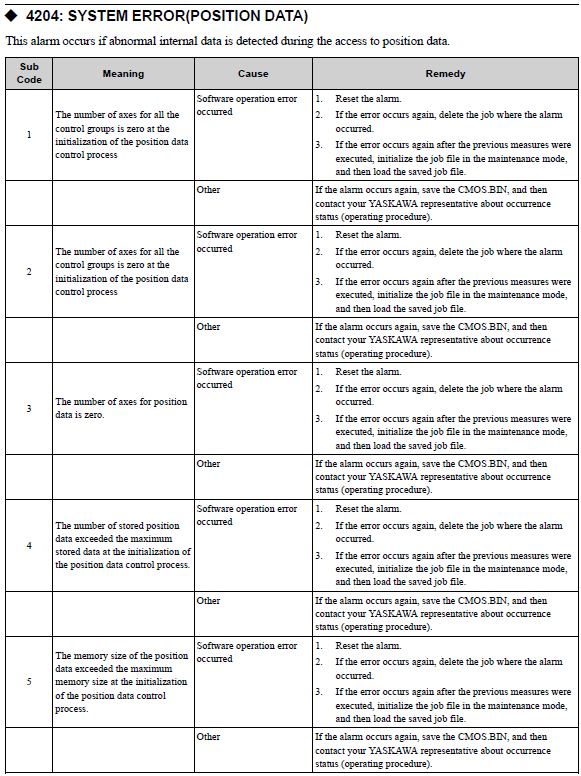 ◆ 4204: SYSTEM ERROR(POSITION DATA)

This alarm occurs if abnormal internal data is detected during the access to position data.

| Sub Code | Meaning | Cause | Remedy |
|---|---|---|---|
| 1 | The number of axes for all the control groups is zero at the initialization of the position data control process | Software operation error occurred | 1. Reset the alarm. 2. If the error occurs again, delete the job where the alarm occurred. 3. If the error occurs again after the previous measures were executed, initialize the job file in the maintenance mode, and then load the saved job file. |
| | | Other | If the alarm occurs again, save the CMOS.BIN, and then contact your YASKAWA representative about occurrence status (operating procedure). |
| 2 | The number of axes for all the control groups is zero at the initialization of the position data control process | Software operation error occurred | 1. Reset the alarm. 2. If the error occurs again, delete the job where the alarm occurred. 3. If the error occurs again after the previous measures were executed, initialize the job file in the maintenance mode, and then load the saved job file. |
| | | Other | If the alarm occurs again, save the CMOS.BIN, and then contact your YASKAWA representative about occurrence status (operating procedure). |
| 3 | The number of axes for position data is zero. | Software operation error occurred | 1. Reset the alarm. 2. If the error occurs again, delete the job where the alarm occurred. 3. If the error occurs again after the previous measures were executed, initialize the job file in the maintenance mode, and then load the saved job file. |
| | | Other | If the alarm occurs again, save the CMOS.BIN, and then contact your YASKAWA representative about occurrence status (operating procedure). |
| 4 | The number of stored position data exceeded the maximum stored data at the initialization of the position data control process. | Software operation error occurred | 1. Reset the alarm. 2. If the error occurs again, delete the job where the alarm occurred. 3. If the error occurs again after the previous measures were executed, initialize the job file in the maintenance mode, and then load the saved job file. |
| | | Other | If the alarm occurs again, save the CMOS.BIN, and then contact your YASKAWA representative about occurrence status (operating procedure). |
| 5 | The memory size of the position data exceeded the maximum memory size at the initialization of the position data control process. | Software operation error occurred | 1. Reset the alarm. 2. If the error occurs again, delete the job where the alarm occurred. 3. If the error occurs again after the previous measures were executed, initialize the job file in the maintenance mode, and then load the saved job file. |
| | | Other | If the alarm occurs again, save the CMOS.BIN, and then contact your YASKAWA representative about occurrence status (operating procedure). |